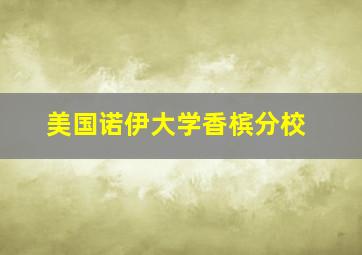 美国诺伊大学香槟分校